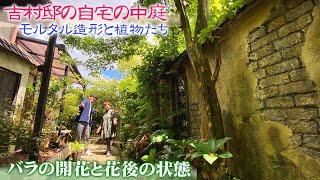 吉村邸の自宅の中庭
モルタル造形と植物たち

バラの開花と花後の状態